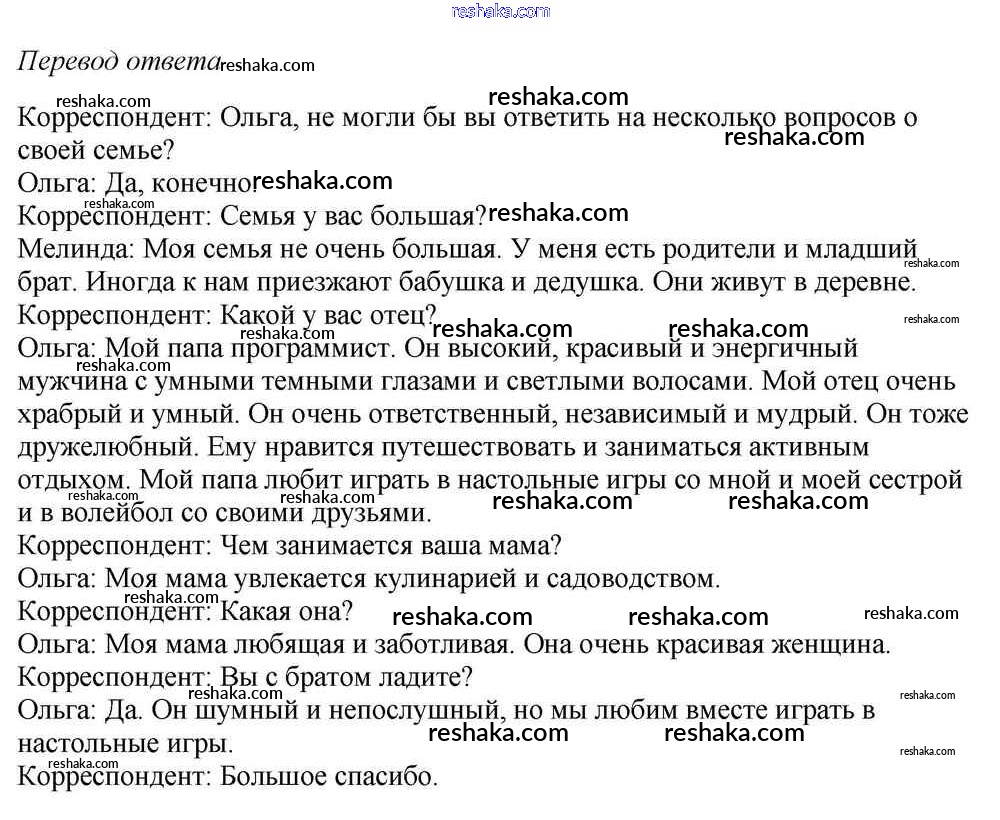 reshaka.com

Перевод ответа reshaka.com

reshaka.com reshaka.com
Корреспондент: Ольга, не могли бы вы ответить на несколько вопросов о своей семье? reshaka.com
Ольга: Да, конечно. reshaka.com
reshaka.com
Корреспондент: Семья у вас большая? reshaka.com
Мелинда: Моя семья не очень большая. У меня есть родители и младший брат. Иногда к нам приезжают бабушка и дедушка. Они живут в деревне. reshaka.com
Корреспондент: Какой у вас отец? reshaka.com reshaka.com reshaka.com reshaka.com
Ольга: Мой папа программист. Он высокий, красивый и энергичный мужчина с умными темными глазами и светлыми волосами. Мой отец очень храбрый и умный. Он очень ответственный, независимый и мудрый. Он тоже дружелюбный. Ему нравится путешествовать и заниматься активным отдыхом. Мой папа любит играть в настольные игры со мной и моей сестрой и в волейбол со своими друзьями. reshaka.com reshaka.com reshaka.com reshaka.com
Корреспондент: Чем занимается ваша мама?
Ольга: Моя мама увлекается кулинарией и садоводством.
reshaka.com
Корреспондент: Какая она? reshaka.com reshaka.com reshaka.com
Ольга: Моя мама любящая и заботливая. Она очень красивая женщина.
Корреспондент: Вы с братом ладите?
reshaka.com reshaka.com
Ольга: Да. Он шумный и непослушный, но мы любим вместе играть в настольные игры. reshaka.com reshaka.com reshaka.com
reshaka.com
Корреспондент: Большое спасибо.